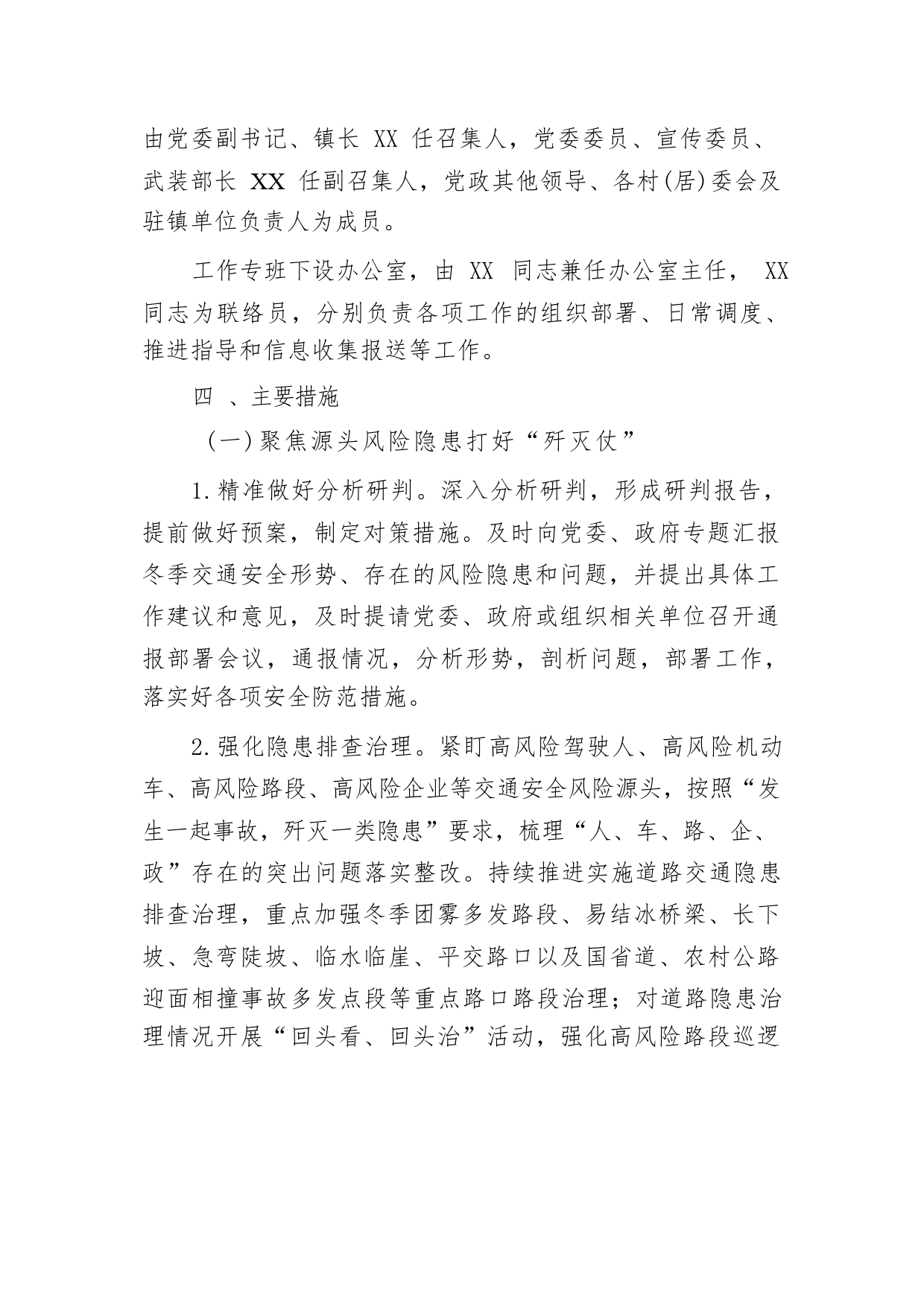 由党委副书记、镇长 XX 任召集人，党委委员、宣传委员、武装部长 XX 任副召集人，党政其他领导、各村(居)委会及驻镇单位负责人为成员。

工作专班下设办公室，由 XX 同志兼任办公室主任， XX 同志为联络员，分别负责各项工作的组织部署、日常调度、推进指导和信息收集报送等工作。

四 、主要措施

（一）聚焦源头风险隐患打好“歼灭仗”

1.精准做好分析研判。深入分析研判，形成研判报告，提前做好预案，制定对策措施。及时向党委、政府专题汇报冬季交通安全形势、存在的风险隐患和问题，并提出具体工作建议和意见，及时提请党委、政府或组织相关单位召开通报部署会议，通报情况，分析形势，剖析问题，部署工作，落实好各项安全防范措施。

2.强化隐患排查治理。紧盯高风险驾驶人、高风险机动车、高风险路段、高风险企业等交通安全风险源头，按照“发生一起事故，歼灭一类隐患”要求，梳理“人、车、路、企、政”存在的突出问题落实整改。持续推进实施道路交通隐患排查治理，重点加强冬季团雾多发路段、易结冰桥梁、长下坡、急弯陡坡、临水临崖、平交路口以及国省道、农村公路迎面相撞事故多发点段等重点路口路段治理；对道路隐患治理情况开展“回头看、回头治”活动，强化高风险路段巡逻